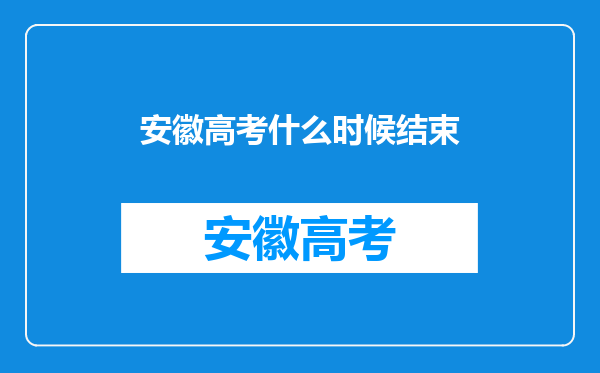 安徽高考什么时候结束

安徽高考